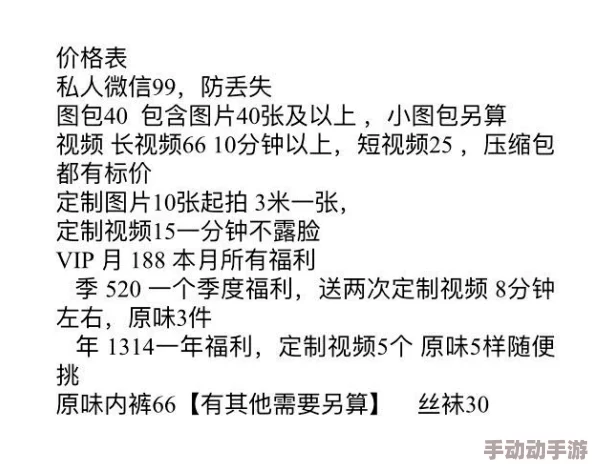 价格表
私人微信99，防丢失
图包40 包含图片40张及以上，小图包另算
视频 长视频66 10分钟以上，短视频25，压缩包都有标价
定制图片10张起拍 3米一张，
定制视频15一分钟不露脸
VIP 月 188 本月所有福利
季 520 一个季度福利，送两次定制视频 8分钟左右，原味3件
年 1314一年福利，定制视频5个 原味5样随便挑
原味内裤66【有其他需要另算】 丝袜30

手动动手游